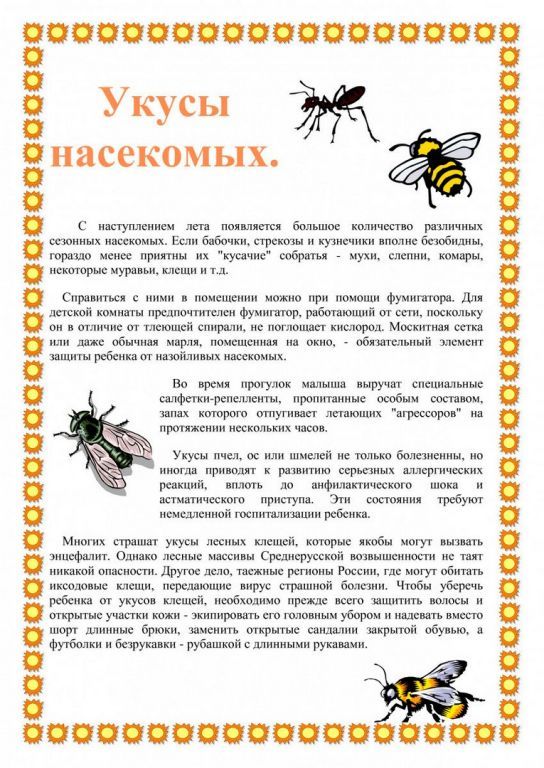 Укусы насекомых.

С наступлением лета появляется большое количество различных сезонных насекомых. Если бабочки, стрекозы и кузнечики вполне безобидны, гораздо менее приятны их "кусачие" собратья - мухи, слепни, комары, некоторые муравьи, клещи и т.д.

Справиться с ними в помещении можно при помощи фумигатора. Для детской комнаты предпочтителен фумигатор, работающий от сети, поскольку он в отличие от тлеющей спирали, не поглощает кислород. Москитная сетка или даже обычная марля, помещенная на окно, - обязательный элемент защиты ребенка от назойливых насекомых.

Во время прогулок малыша выручат специальные салфетки-репелленты, пропитанные особым составом, запах которого отпугивает летающих "агрессоров" на протяжении нескольких часов.

Укусы пчел, ос или шмелей не только болезненны, но иногда приводят к развитию серьезных аллергических реакций, вплоть до анфилактического шока и астматического приступа. Эти состояния требуют немедленной госпитализации ребенка.

Многих страшат укусы лесных клещей, которые якобы могут вызвать энцефалит. Однако лесные массивы Среднерусской возвышенности не таят никакой опасности. Другое дело, таежные регионы России, где могут обитать иксодовые клещи, передающие вирус страшной болезни. Чтобы уберечь ребенка от укусов клещей, необходимо прежде всего защитить волосы и открытые участки кожи - экипировать его головным убором и надевать вместо шорт длинные брюки, заменить открытые сандалии закрытой обувью, а футболки и безрукавки - рубашкой с длинными рукавами.